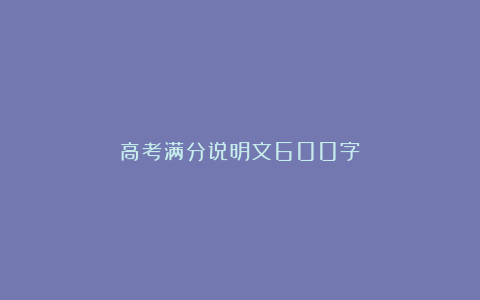 高考满分说明文600字